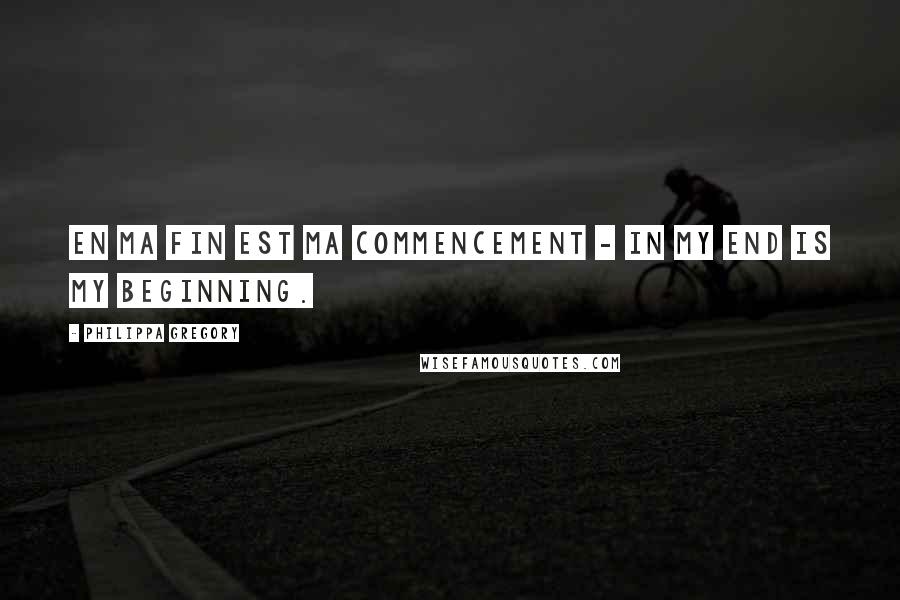 EN MA FIN EST MA COMMENCEMENT - IN MY END IS MY BEGINNING.

- PHILIPPA GREGORY

WISEFAMOUSQUOTES.COM